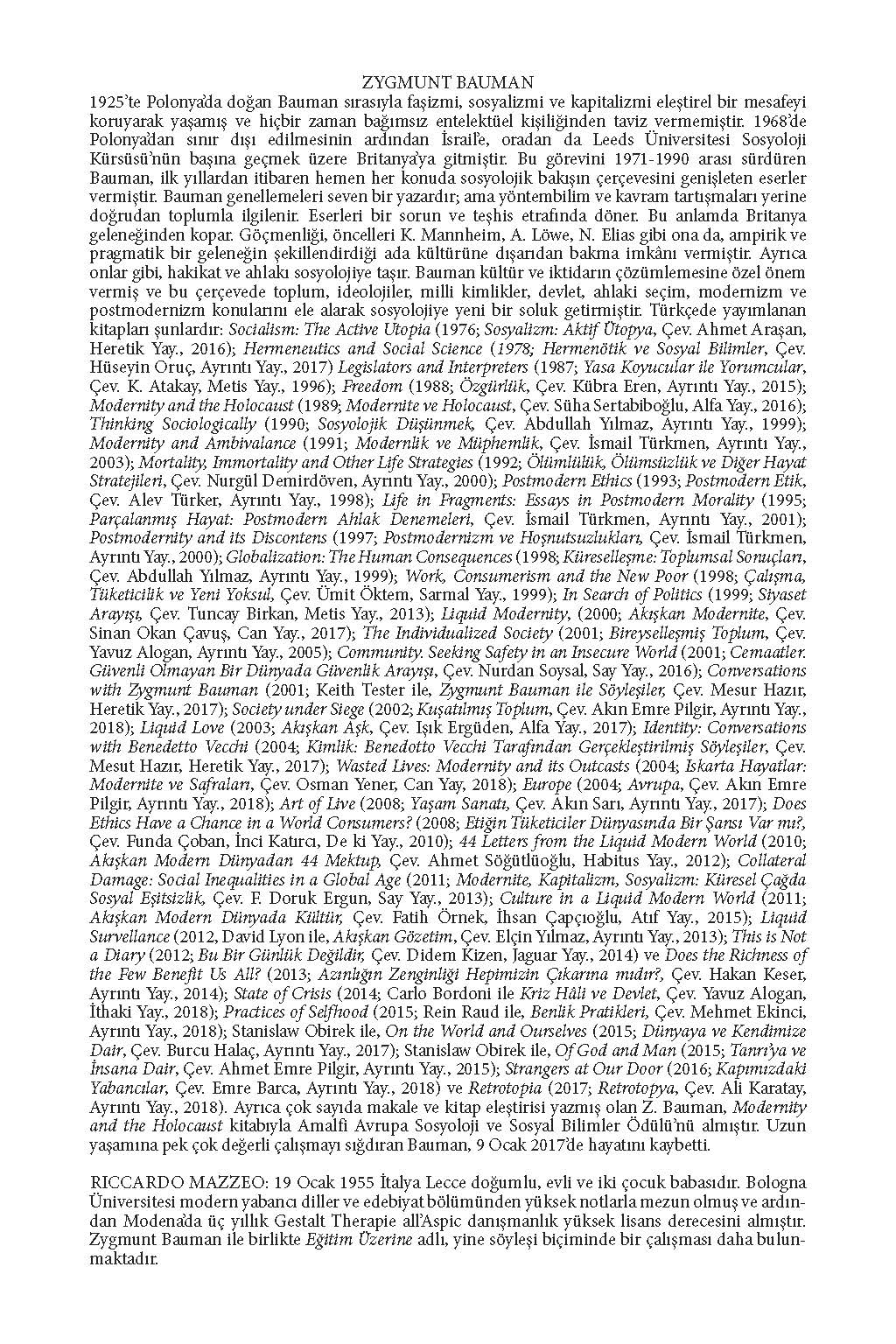 ZYGMUNT BAUMAN

1925'te Polonya'da doğan Bauman sırasıyla faşizmi, sosyalizmi ve kapitalizmi eleştirel bir mesafeyi koruyarak yaşamış ve hiçbir zaman bağımsız entelektüel kişiliğinden taviz vermemiştir. 1968'de Polonya'dan sınır dışı edilmesinin ardından İsrail'e, oradan da Leeds Üniversitesi Sosyoloji Kürsüsü'nün başına geçmek üzere Britanya'ya gitmiştir. Bu görevini 1971-1990 arası sürdüren Bauman, ilk yıllardan itibaren hemen her konuda sosyolojik bakışın çerçevesini genişleten eserler vermiştir. Bauman genellemeleri seven bir yazardır; ama yöntembilim ve kavram tartışmaları yerine doğrudan toplumla ilgilenir. Eserleri bir sorun ve teşhis etrafında döner. Bu anlamda Britanya geleneğinden kopar. Göçmenliği, öncelleri K. Mannheim, A. Löwe, N. Elias gibi ona da, ampirik ve pragmatik bir geleneğin şekillendirdiği ada kültürüne dışarıdan bakma imkânı vermiştir. Ayrıca onlar gibi, hakikat ve ahlakı sosyolojiye taşır. Bauman kültür ve iktidarın çözümlemesine özel önem vermiş ve bu çerçevede toplum, ideolojiler, milli kimlikler, devlet, ahlaki seçim, modernizm ve postmodernizm konularını ele alarak sosyolojiye yeni bir soluk getirmiştir. Türkçede yayımlanan kitapları şunlardır: Socialism: The Active Utopia (1976; Sosyalizm: Aktif Ütopya, Çev. Ahmet Araşan, Heretik Yay., 2016); Hermeneutics and Social Science (1978; Hermenötik ve Sosyal Bilimler, Çev. Hüseyin Oruç, Ayrıntı Yay., 2017) Legislators and Interpreters (1987; Yasa Koyucular ile Yorumcular, Çev. K. Atakay, Metis Yay., 1996); Freedom (1988; Özgürlük, Çev. Kübra Eren, Ayrıntı Yay., 2015); Modernity and the Holocaust (1989; Modernite ve Holocaust, Çev. Süha Sertabiboğlu, Alfa Yay., 2016); Thinking Sociologically (1990; Sosyolojik Düşünmek, Çev. Abdullah Yılmaz, Ayrıntı Yay., 1999); Modernity and Ambivalance (1991; Modernlik ve Müphemlik, Çev. İsmail Türkmen, Ayrıntı Yay., 2003); Mortality, Immortality and Other Life Strategies (1992; Ölümlülük, Ölümsüzlük ve Diğer Hayat Stratejileri, Çev. Nurgül Demirdöven, Ayrıntı Yay., 2000); Postmodern Ethics (1993; Postmodern Etik, Çev. Alev Türker, Ayrıntı Yay., 1998); Life in Fragments: Essays in Postmodern Morality (1995; Parçalanmış Hayat: Postmodern Ahlak Denemeleri, Çev. İsmail Türkmen, Ayrıntı Yay., 2001); Postmodernity and its Discontens (1997; Postmodernizm ve Hoşnutsuzlukları, Çev. İsmail Türkmen, Ayrıntı Yay., 2000); Globalization: The Human Consequences (1998; Küreselleşme: Toplumsal Sonuçları, Çev. Abdullah Yılmaz, Ayrıntı Yay., 1999); Work, Consumerism and the New Poor (1998; Çalışma, Tüketicilik ve Yeni Yoksul, Çev. Ümit Öktem, Sarmal Yay., 1999); In Search of Politics (1999; Siyaset Arayışı, Çev. Tuncay Birkan, Metis Yay., 2013); Liquid Modernity, (2000; Akışkan Modernite, Çev. Sinan Okan Çavuş, Can Yay., 2017); The Individualized Society (2001; Bireyselleşmiş Toplum, Çev. Yavuz Alogan, Ayrıntı Yay., 2005); Community. Seeking Safety in an Insecure World (2001; Cemaatler. Güvenli Olmayan Bir Dünyada Güvenlik Arayışı, Çev. Nurdan Soysal, Say Yay., 2016); Conversations with Zygmunt Bauman (2001; Keith Tester ile, Zygmunt Bauman ile Söyleşiler, Çev. Mesur Hazır, Heretik Yay., 2017); Society under Siege (2002; Kuşatılmış Toplum, Çev. Akın Emre Pilgir, Ayrıntı Yay., 2018); Liquid Love (2003; Akışkan Aşk, Çev. Işık Ergüden, Alfa Yay., 2017); Identity: Conversations with Benedetto Vecchi (2004; Kimlik: Benedotto Vecchi Tarafından Gerçekleştirilmiş Söyleşiler, Çev. Mesut Hazır, Heretik Yay., 2017); Wasted Lives: Modernity and its Outcasts (2004; Iskarta Hayatlar: Modernite ve Safraları, Çev. Osman Yener, Can Yay, 2018); Europe (2004; Avrupa, Çev. Akın Emre Pilgir, Ayrıntı Yay., 2018); Art of Live (2008; Yaşam Sanatı, Çev. Akın Sarı, Ayrıntı Yay., 2017); Does Ethics Have a Chance in a World Consumers? (2008; Etiğin Tüketiciler Dünyasında Bir Şansı Var mı?, Çev. Funda Çoban, İnci Katırcı, De ki Yay., 2010); 44 Letters from the Liquid Modern World (2010; Akışkan Modern Dünyadan 44 Mektup, Çev. Ahmet Söğütlüoğlu, Habitus Yay., 2012); Collateral Damage: Social Inequalities in a Global Age (2011; Modernite, Kapitalizm, Sosyalizm: Küresel Çağda Sosyal Eşitsizlik, Çev. F. Doruk Ergun, Say Yay., 2013); Culture in a Liquid Modern World (2011; Akışkan Modern Dünyada Kültür, Çev. Fatih Örnek, İhsan Çapçıoğlu, Atıf Yay., 2015); Liquid Survellance (2012, David Lyon ile, Akışkan Gözetim, Çev. Elçin Yılmaz, Ayrıntı Yay., 2013); This is Not a Diary (2012; Bu Bir Günlük Değildir, Çev. Didem Kizen, Jaguar Yay., 2014) ve Does the Richness of the Few Benefit Us All? (2013; Azınlığın Zenginliği Hepimizin Çıkarına mıdır?, Çev. Hakan Keser, Ayrıntı Yay., 2014); State of Crisis (2014; Carlo Bordoni ile Kriz Hâli ve Devlet, Çev. Yavuz Alogan, İthaki Yay., 2018); Practices of Selfhood (2015; Rein Raud ile, Benlik Pratikleri, Çev. Mehmet Ekinci, Ayrıntı Yay., 2018); Stanislaw Obirek ile, On the World and Ourselves (2015; Dünyaya ve Kendimize Dair, Çev. Burcu Halaç, Ayrıntı Yay., 2017); Stanislaw Obirek ile, Of God and Man (2015; Tanrı'ya ve İnsana Dair, Çev. Ahmet Emre Pilgir, Ayrıntı Yay., 2015); Strangers at Our Door (2016; Kapımızdaki Yabancılar, Çev. Emre Barca, Ayrıntı Yay., 2018) ve Retrotopia (2017; Retrotopya, Çev. Ali Karatay, Ayrıntı Yay., 2018). Ayrıca çok sayıda makale ve kitap eleştirisi yazmış olan Z. Bauman, Modernity and the Holocaust kitabıyla Amalfi Avrupa Sosyoloji ve Sosyal Bilimler Ödülü'nü almıştır. Uzun yaşamına pek çok değerli çalışmayı sığdıran Bauman, 9 Ocak 2017'de hayatını kaybetti.

RICCARDO MAZZEO: 19 Ocak 1955 İtalya Lecce doğumlu, evli ve iki çocuk babasıdır. Bologna Üniversitesi modern yabancı diller ve edebiyat bölümünden yüksek notlarla mezun olmuş ve ardından Modena'da üç yıllık Gestalt Therapie all'Aspic danışmanlık yüksek lisans derecesini almıştır. Zygmunt Bauman ile birlikte Eğitim Üzerine adlı, yine söyleşi biçiminde bir çalışması daha bulunmaktadır.